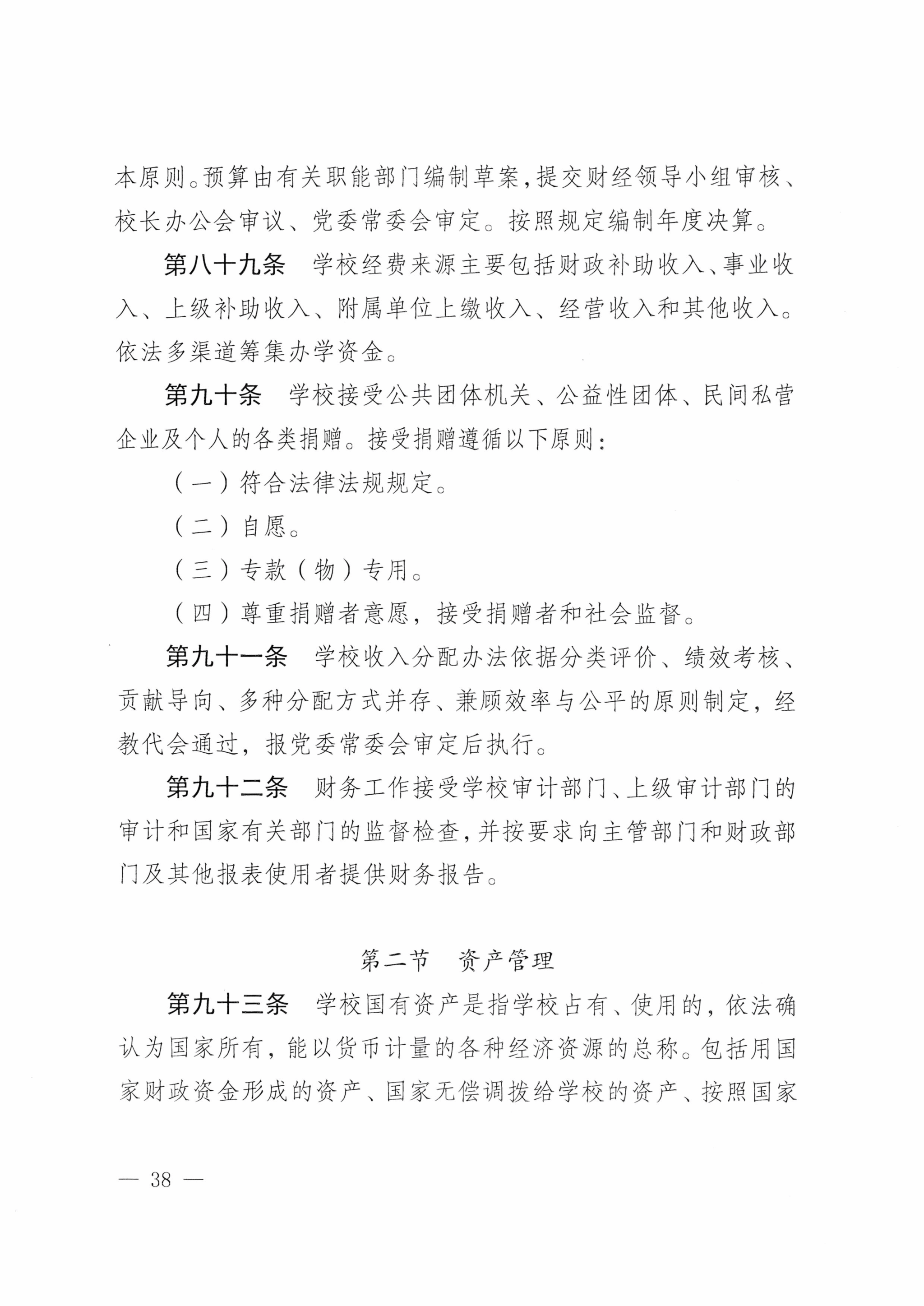 本原则。预算由有关职能部门编制草案,提交财经领导小组审核、校长办公会审议、党委常委会审定。按照规定编制年度决算。

第八十九条　学校经费来源主要包括财政补助收入、事业收入、上级补助收入、附属单位上缴收入、经营收入和其他收入。依法多渠道筹集办学资金。

第九十条　学校接受公共团体机关、公益性团体、民间私营企业及个人的各类捐赠。接受捐赠遵循以下原则:

(一)符合法律法规规定。

(二)自愿。

(三)专款(物)专用。

(四)尊重捐赠者意愿,接受捐赠者和社会监督。

第九十一条　学校收入分配办法依据分类评价、绩效考核、贡献导向、多种分配方式并存、兼顾效率与公平的原则制定,经教代会通过,报党委常委会审定后执行。

第九十二条　财务工作接受学校审计部门、上级审计部门的审计和国家有关部门的监督检查,并按要求向主管部门和财政部门及其他报表使用者提供财务报告。

第二节　资产管理

第九十三条　学校国有资产是指学校占有、使用的,依法确认为国家所有,能以货币计量的各种经济资源的总称。包括用国家财政资金形成的资产、国家无偿调拨给学校的资产、按照国家

— 38 —